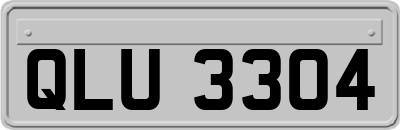 QLU 3304